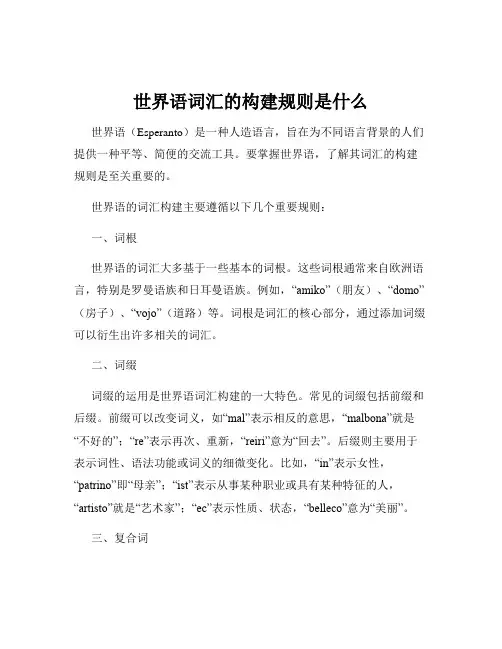 世界语词汇的构建规则是什么

世界语（Esperanto）是一种人造语言，旨在为不同语言背景的人们提供一种平等、简便的交流工具。要掌握世界语，了解其词汇的构建规则是至关重要的。

世界语的词汇构建主要遵循以下几个重要规则：

一、词根

世界语的词汇大多基于一些基本的词根。这些词根通常来自欧洲语言，特别是罗曼语族和日耳曼语族。例如，“amiko”（朋友）、“domo”（房子）、“vojo”（道路）等。词根是词汇的核心部分，通过添加词缀可以衍生出许多相关的词汇。

二、词缀

词缀的运用是世界语词汇构建的一大特色。常见的词缀包括前缀和后缀。前缀可以改变词义，如“mal”表示相反的意思，“malbona”就是“不好的”；“re”表示再次、重新，“reiri”意为“回去”。后缀则主要用于表示词性、语法功能或词义的细微变化。比如，“in”表示女性，“patrino”即“母亲”；“ist”表示从事某种职业或具有某种特征的人，“artisto”就是“艺术家”；“ec”表示性质、状态，“belleco”意为“美丽”。

三、复合词